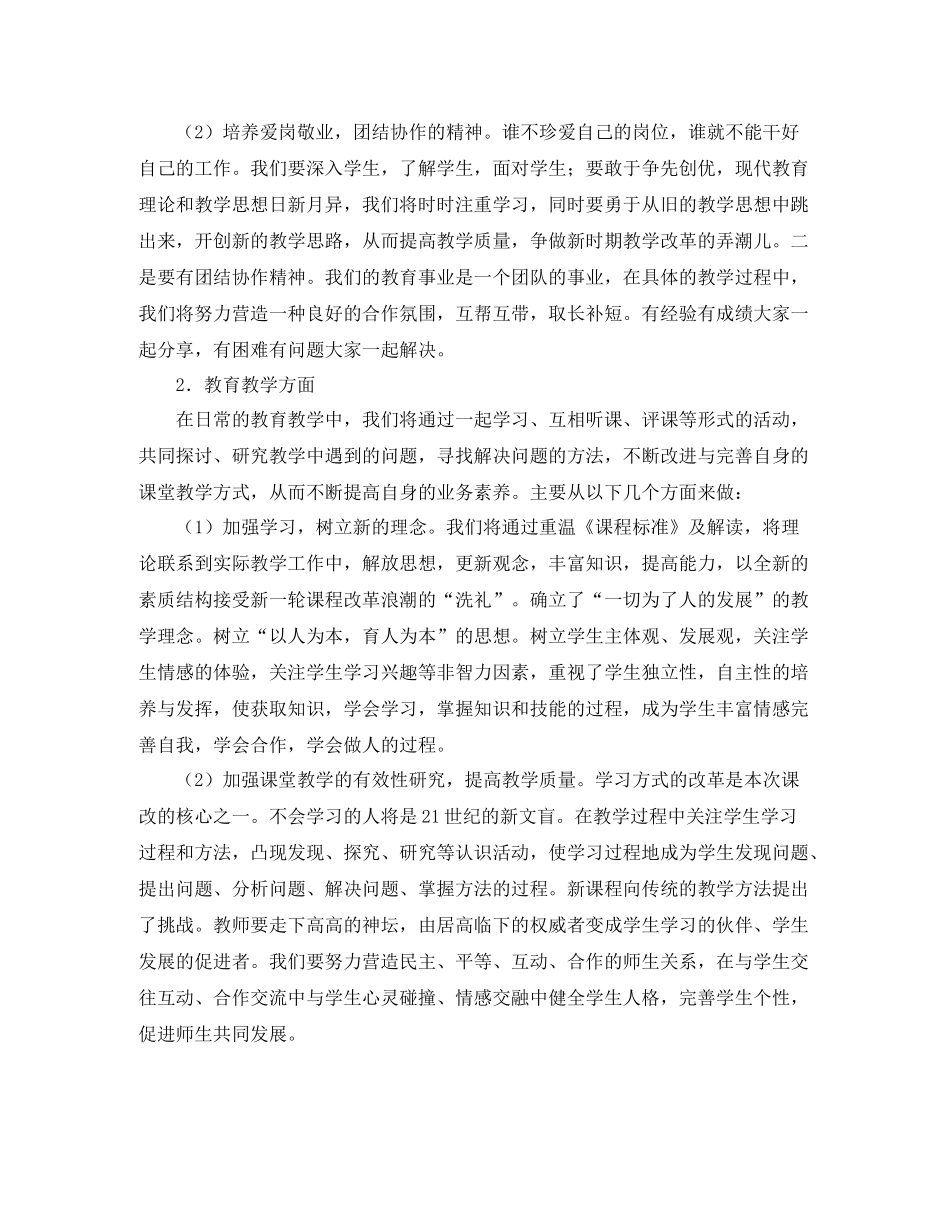 （2）培养爱岗敬业，团结协作的精神。谁不珍爱自己的岗位，谁就不能干好自己的工作。我们要深入学生，了解学生，面对学生；要敢于争先创优，现代教育理论和教学思想日新月异，我们将时时注重学习，同时要勇于从旧的教学思想中跳出来，开创新的教学思路，从而提高教学质量，争做新时期教学改革的弄潮儿。二是要有团结协作精神。我们的教育事业是一个团队的事业，在具体的教学过程中，我们将努力营造一种良好的合作氛围，互帮互带，取长补短。有经验有成绩大家一起分享，有困难有问题大家一起解决。

2．教育教学方面

在日常的教育教学中，我们将通过一起学习、互相听课、评课等形式的活动，共同探讨、研究教学中遇到的问题，寻找解决问题的方法，不断改进与完善自身的课堂教学方式，从而不断提高自身的业务素养。主要从以下几个方面来做：

（1）加强学习，树立新的理念。我们将通过重温《课程标准》及解读，将理论联系到实际教学工作中，解放思想，更新观念，丰富知识，提高能力，以全新的素质结构接受新一轮课程改革浪潮的“洗礼”。确立了“一切为了人的发展”的教学理念。树立“以人为本，育人为本”的思想。树立学生主体观、发展观，关注学生情感的体验，关注学生学习兴趣等非智力因素，重视了学生独立性，自主性的培养与发挥，使获取知识，学会学习，掌握知识和技能的过程，成为学生丰富情感完善自我，学会合作，学会做人的过程。

（2）加强课堂教学的有效性研究，提高教学质量。学习方式的改革是本次课改的核心之一。不会学习的人将是21世纪的新文盲。在教学过程中关注学生学习过程和方法，凸现发现、探究、研究等认识活动，使学习过程地成为学生发现问题、提出问题、分析问题、解决问题、掌握方法的过程。新课程向传统的教学方法提出了挑战。教师要走下高高的神坛，由居高临下的权威者变成学生学习的伙伴、学生发展的促进者。我们要努力营造民主、平等、互动、合作的师生关系，在与学生交往互动、合作交流中与学生心灵碰撞、情感交融中健全学生人格，完善学生个性，促进师生共同发展。